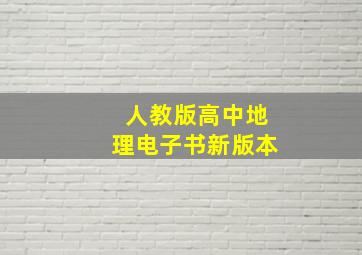 人教版高中地理电子书新版本